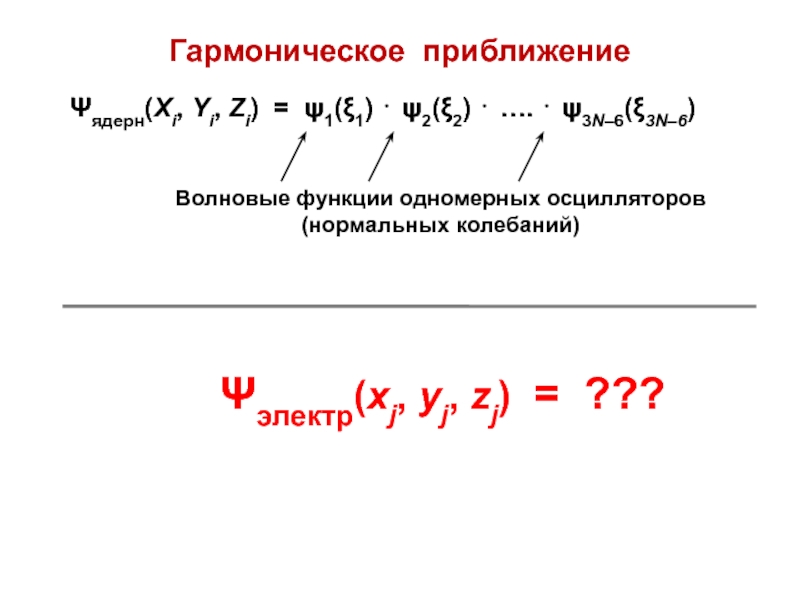 Гармоническое приближение

$\Psi_{ядерн}(X_i, Y_i, Z_i) = \psi_1(\xi_1) \cdot \psi_2(\xi_2) \cdot .... \cdot \psi_{3N-6}(\xi_{3N-6})$

Волновые функции одномерных осцилляторов (нормальных колебаний)

$\Psi_{электр}(x_j, y_j, z_j) = ???$